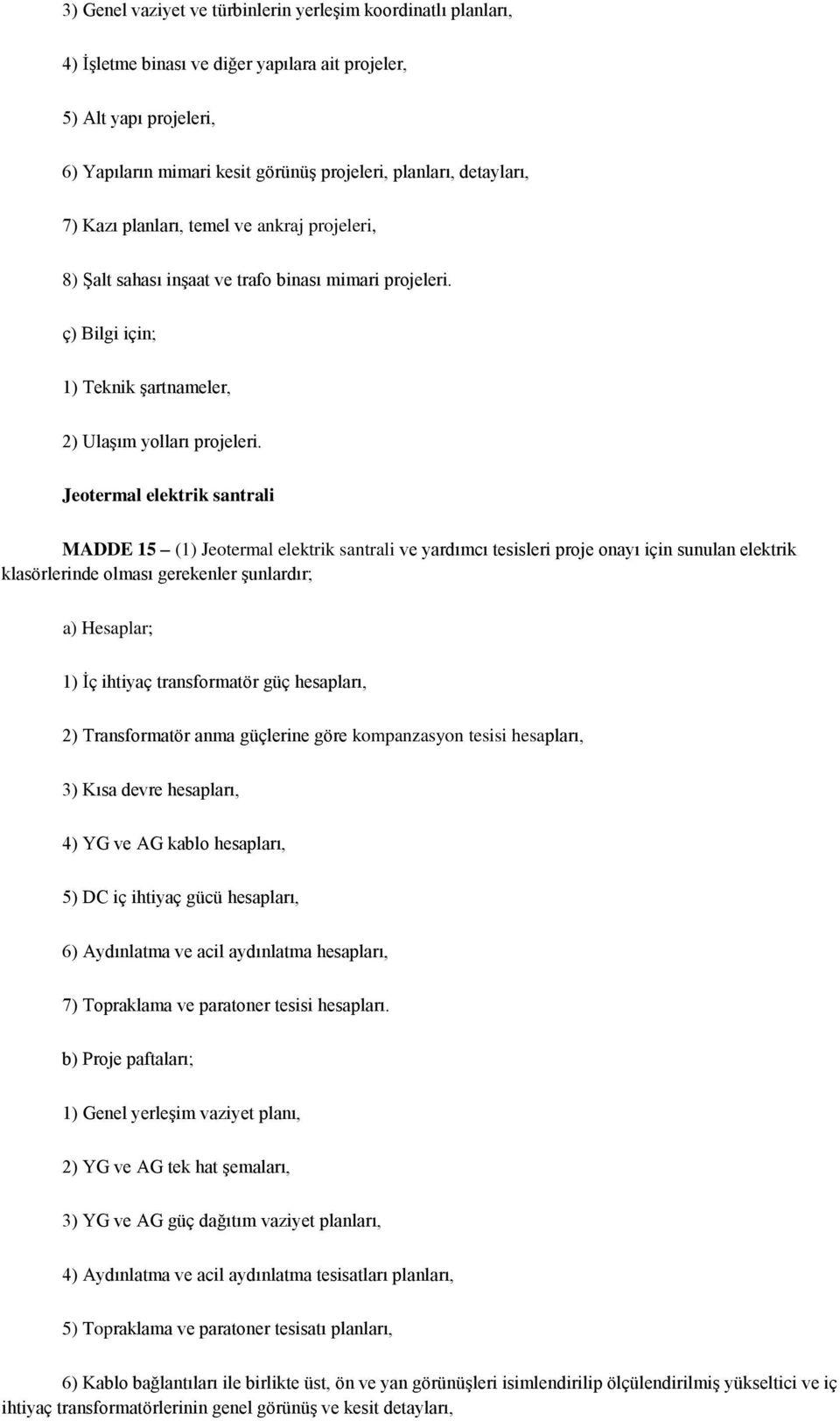 3) Genel vaziyet ve türbinlerin yerleşim koordinatlı planları,

4) İşletme binası ve diğer yapılara ait projeler,

5) Alt yapı projeleri,

6) Yapıların mimari kesit görünüş projeleri, planları, detayları,

7) Kazı planları, temel ve ankraj projeleri,

8) Şalt sahası inşaat ve trafo binası mimari projeleri.

ç) Bilgi için;

1) Teknik şartnameler,

2) Ulaşım yolları projeleri.

Jeotermal elektrik santrali

MADDE 15 – (1) Jeotermal elektrik santrali ve yardımcı tesisleri proje onayı için sunulan elektrik klasörlerinde olması gerekenler şunlardır;

a) Hesaplar;

1) İç ihtiyaç transformatör güç hesapları,

2) Transformatör anma güçlerine göre kompanzasyon tesisi hesapları,

3) Kısa devre hesapları,

4) YG ve AG kablo hesapları,

5) DC iç ihtiyaç gücü hesapları,

6) Aydınlatma ve acil aydınlatma hesapları,

7) Topraklama ve paratoner tesisi hesapları.

b) Proje paftaları;

1) Genel yerleşim vaziyet planı,

2) YG ve AG tek hat şemaları,

3) YG ve AG güç dağıtım vaziyet planları,

4) Aydınlatma ve acil aydınlatma tesisatları planları,

5) Topraklama ve paratoner tesisatı planları,

6) Kablo bağlantıları ile birlikte üst, ön ve yan görünüşleri isimlendirilip ölçülendirilmiş yükseltici ve iç ihtiyaç transformatörlerinin genel görünüş ve kesit detayları,